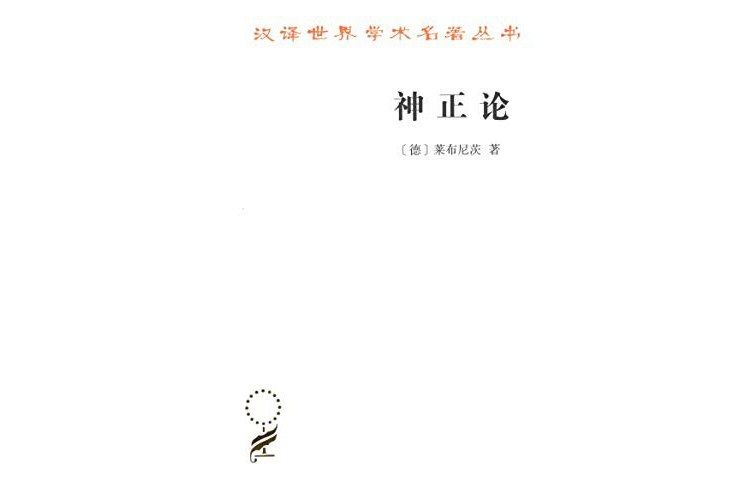 汉译世界学术名著丛书

神正论

〔德〕莱布尼茨 著